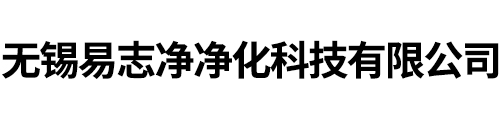 无锡易志净净化科技有限公司